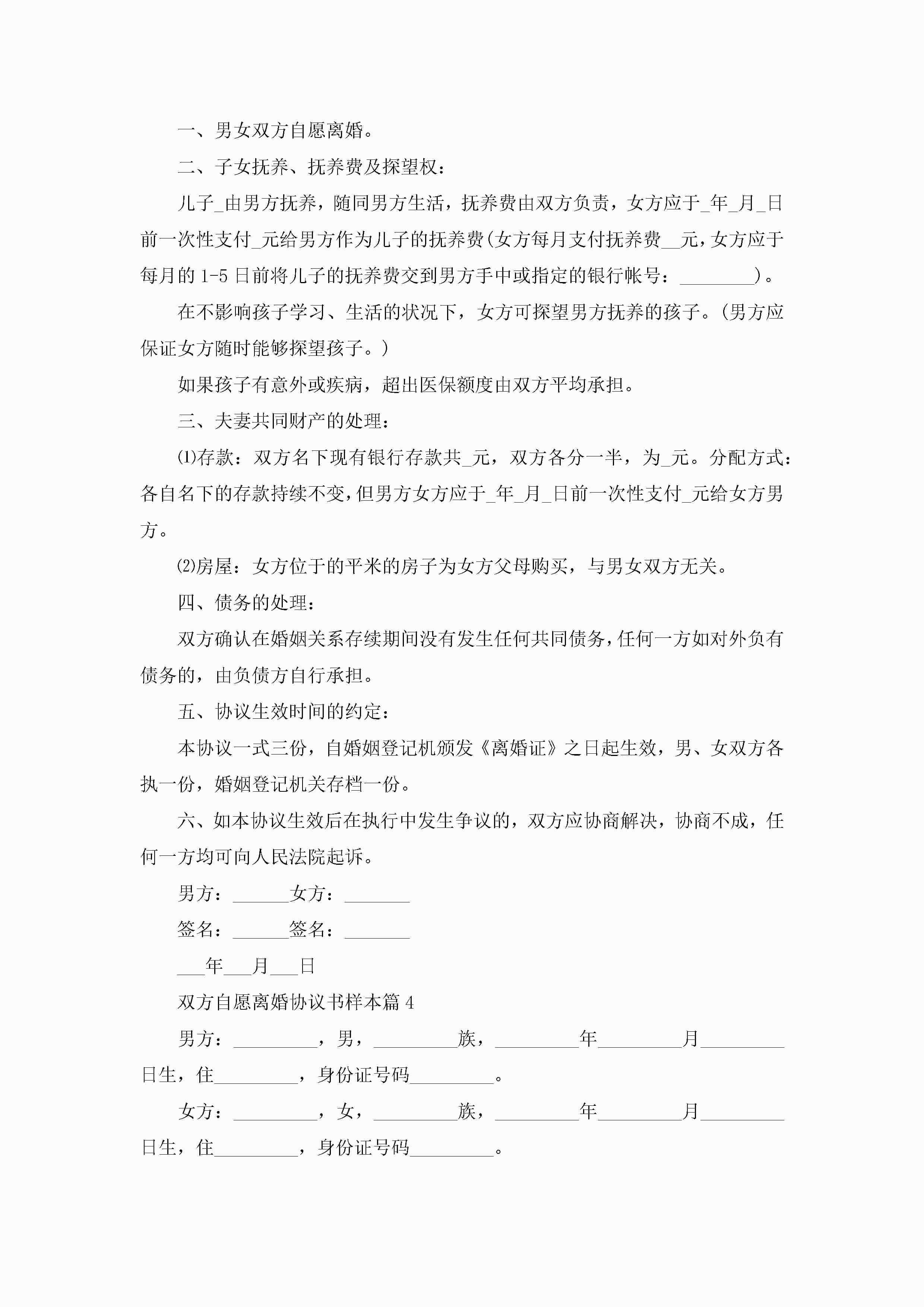 一、男女双方自愿离婚。

二、子女抚养、抚养费及探望权：

儿子_由男方抚养，随同男方生活，抚养费由双方负责，女方应于_年_月_日前一次性支付_元给男方作为儿子的抚养费(女方每月支付抚养费__元，女方应于每月的1-5日前将儿子的抚养费交到男方手中或指定的银行帐号：________)。

在不影响孩子学习、生活的状况下，女方可探望男方抚养的孩子。(男方应保证女方随时能够探望孩子。)

如果孩子有意外或疾病，超出医保额度由双方平均承担。

三、夫妻共同财产的处理：

⑴存款：双方名下现有银行存款共_元，双方各分一半，为_元。分配方式：各自名下的存款持续不变，但男方女方应于_年_月_日前一次性支付_元给女方男方。

⑵房屋：女方位于的平米的房子为女方父母购买，与男女双方无关。

四、债务的处理：

双方确认在婚姻关系存续期间没有发生任何共同债务，任何一方如对外负有债务的，由负债方自行承担。

五、协议生效时间的约定：

本协议一式三份，自婚姻登记机颁发《离婚证》之日起生效，男、女双方各执一份，婚姻登记机关存档一份。

六、如本协议生效后在执行中发生争议的，双方应协商解决，协商不成，任何一方均可向人民法院起诉。

男方：______女方：_______

签名：______签名：_______

___年___月___日

双方自愿离婚协议书样本篇4

男方：_________，男，_________族，_________年_________月_________日生，住_________，身份证号码_________。

女方：_________，女，_________族，_________年_________月_________日生，住_________，身份证号码_________。